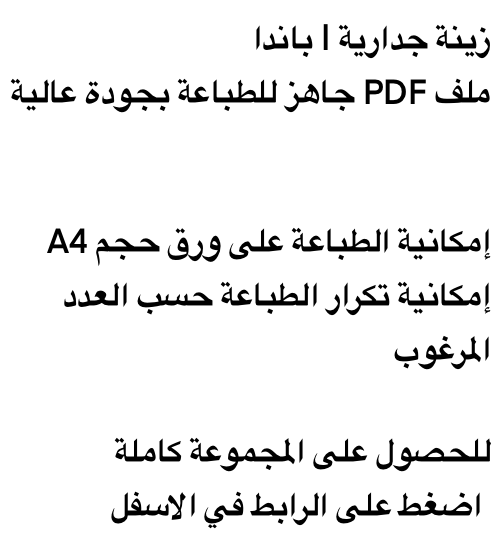 زينة جدارية | باندا
ملف PDF جاهز للطباعة بجودة عالية

إمكانية الطباعة على ورق حجم A4
إمكانية تكرار الطباعة حسب العدد المرغوب

للحصول على المجموعة كاملة
اضغط على الرابط في الاسفل